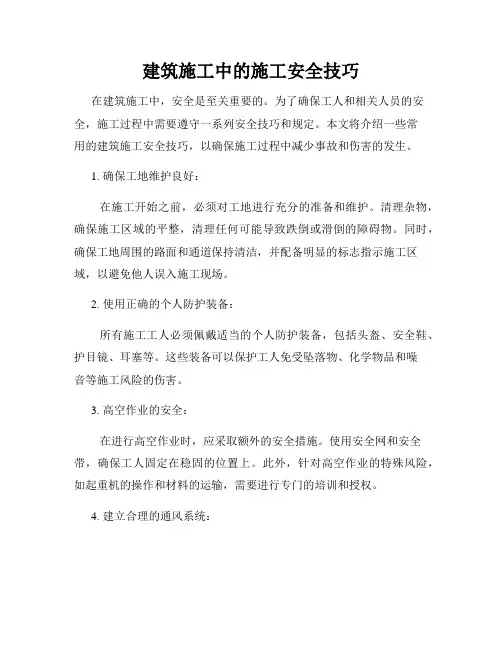 建筑施工中的施工安全技巧

在建筑施工中，安全是至关重要的。为了确保工人和相关人员的安全，施工过程中需要遵守一系列安全技巧和规定。本文将介绍一些常用的建筑施工安全技巧，以确保施工过程中减少事故和伤害的发生。

1. 确保工地维护良好：

在施工开始之前，必须对工地进行充分的准备和维护。清理杂物，确保施工区域的平整，清理任何可能导致跌倒或滑倒的障碍物。同时，确保工地周围的路面和通道保持清洁，并配备明显的标志指示施工区域，以避免他人误入施工现场。

2. 使用正确的个人防护装备：

所有施工工人必须佩戴适当的个人防护装备，包括头盔、安全鞋、护目镜、耳塞等。这些装备可以保护工人免受坠落物、化学物品和噪音等施工风险的伤害。

3. 高空作业的安全：

在进行高空作业时，应采取额外的安全措施。使用安全网和安全带，确保工人固定在稳固的位置上。此外，针对高空作业的特殊风险，如起重机的操作和材料的运输，需要进行专门的培训和授权。

4. 建立合理的通风系统：